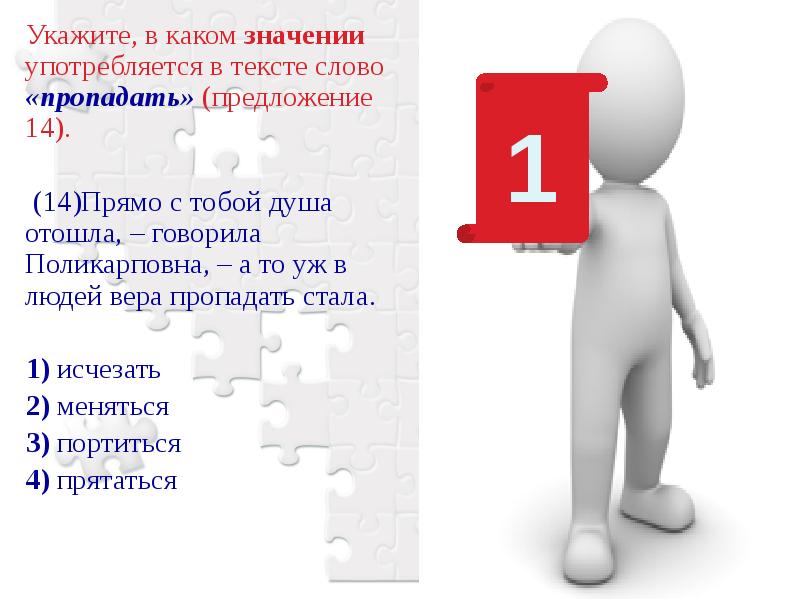 Укажите, в каком значении употребляется в тексте слово «пропадать» (предложение 14).

(14)Прямо с тобой душа отошла, – говорила Поликарповна, – а то уж в людей вера пропадать стала.

1) исчезать
2) меняться
3) портиться
4) прятаться

1